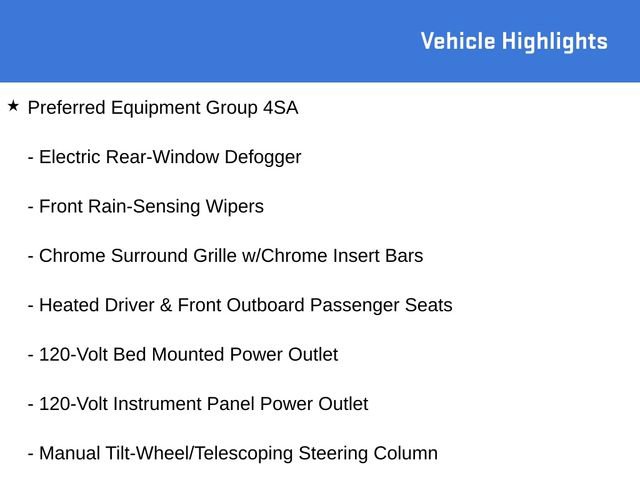 Vehicle Highlights

★ Preferred Equipment Group 4SA

- Electric Rear-Window Defogger

- Front Rain-Sensing Wipers

- Chrome Surround Grille w/Chrome Insert Bars

- Heated Driver & Front Outboard Passenger Seats

- 120-Volt Bed Mounted Power Outlet

- 120-Volt Instrument Panel Power Outlet

- Manual Tilt-Wheel/Telescoping Steering Column